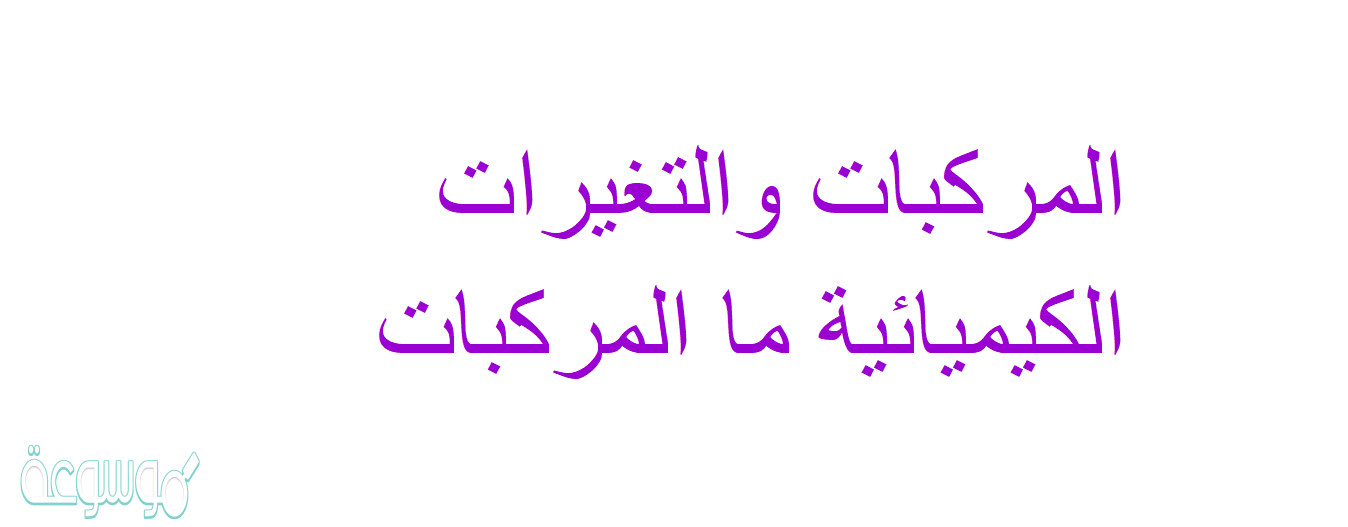 المركبات والتغيرات الكيميائية ما المركبات

موسوعة